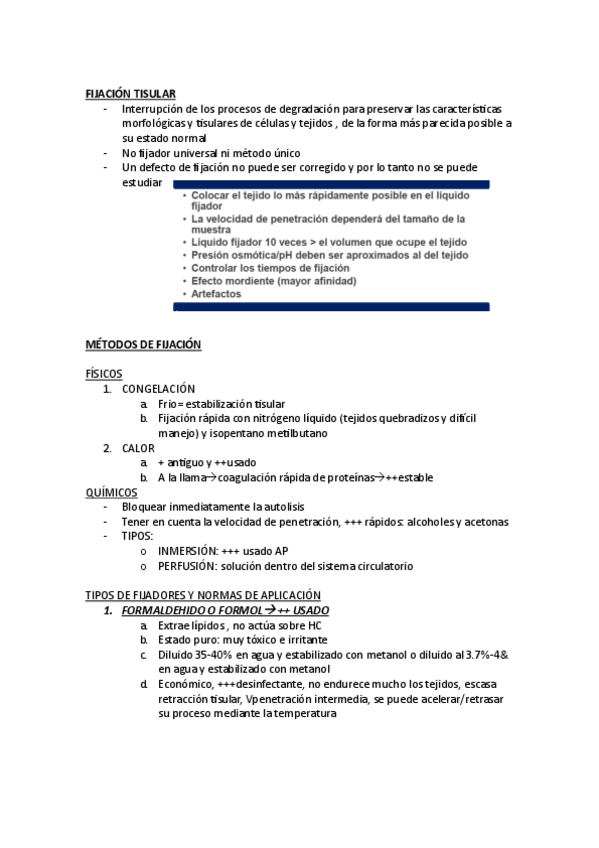 FIJACIÓN TISULAR
- Interrupción de los procesos de degradación para preservar las características morfológicas y tisulares de células y tejidos , de la forma más parecida posible a su estado normal
- No fijador universal ni método único
- Un defecto de fijación no puede ser corregido y por lo tanto no se puede estudiar

• Colocar el tejido lo más rápidamente posible en el líquido fijador
• La velocidad de penetración dependerá del tamaño de la muestra
• Líquido fijador 10 veces > el volumen que ocupe el tejido
• Presión osmótica/pH deben ser aproximados al del tejido
• Controlar los tiempos de fijación
• Efecto mordiente (mayor afinidad)
• Artefactos

MÉTODOS DE FIJACIÓN

FÍSICOS
1. CONGELACIÓN
a. Frio= estabilización tisular
b. Fijación rápida con nitrógeno líquido (tejidos quebradizos y difícil manejo) y isopentano metilbutano
2. CALOR
a. + antiguo y ++usado
b. A la llama→coagulación rápida de proteínas→++estable
QUÍMICOS
- Bloquear inmediatamente la autolisis
- Tener en cuenta la velocidad de penetración, +++ rápidos: alcoholes y acetonas
- TIPOS:
o INMERSIÓN: +++ usado AP
o PERFUSIÓN: solución dentro del sistema circulatorio

TIPOS DE FIJADORES Y NORMAS DE APLICACIÓN
1. FORMALDEHIDO O FORMOL→++ USADO
a. Extrae lípidos , no actúa sobre HC
b. Estado puro: muy tóxico e irritante
c. Diluido 35-40% en agua y estabilizado con metanol o diluido al 3.7%-4& en agua y estabilizado con metanol
d. Económico, +++desinfectante, no endurece mucho los tejidos, escasa retracción tisular, Vpenetración intermedia, se puede acelerar/retrasar su proceso mediante la temperatura